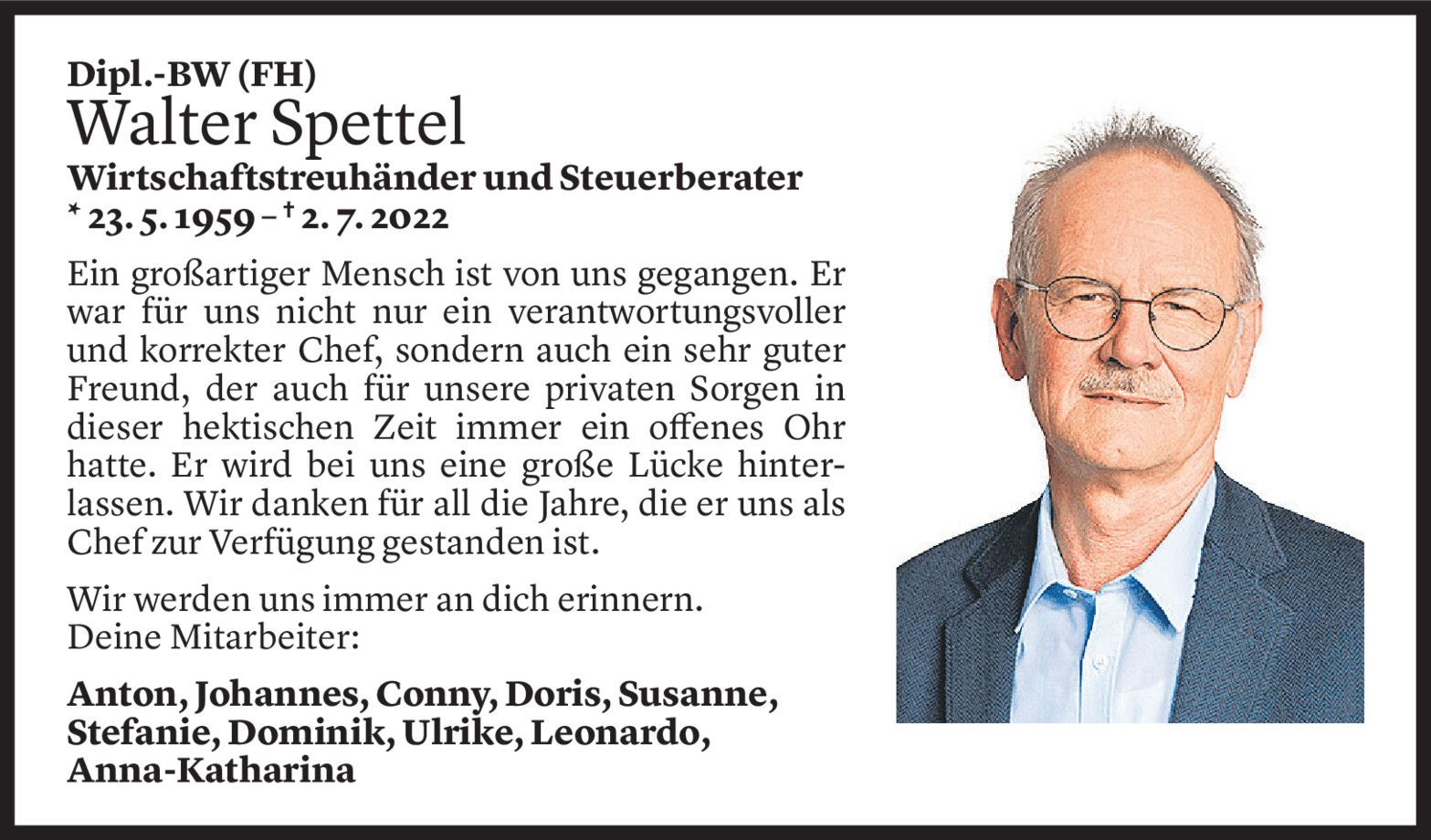 Dipl.-BW (FH)
Walter Spettel
Wirtschaftstreuhänder und Steuerberater
* 23. 5. 1959 – † 2. 7. 2022

Ein großartiger Mensch ist von uns gegangen. Er war für uns nicht nur ein verantwortungsvoller und korrekter Chef, sondern auch ein sehr guter Freund, der auch für unsere privaten Sorgen in dieser hektischen Zeit immer ein offenes Ohr hatte. Er wird bei uns eine große Lücke hinterlassen. Wir danken für all die Jahre, die er uns als Chef zur Verfügung gestanden ist.

Wir werden uns immer an dich erinnern.
Deine Mitarbeiter:

Anton, Johannes, Conny, Doris, Susanne, Stefanie, Dominik, Ulrike, Leonardo, Anna-Katharina